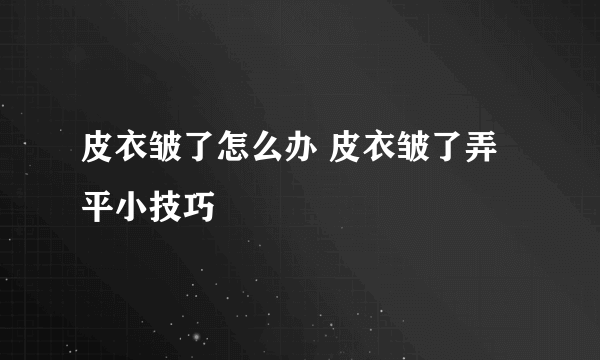 皮衣皱了怎么办 皮衣皱了弄平小技巧